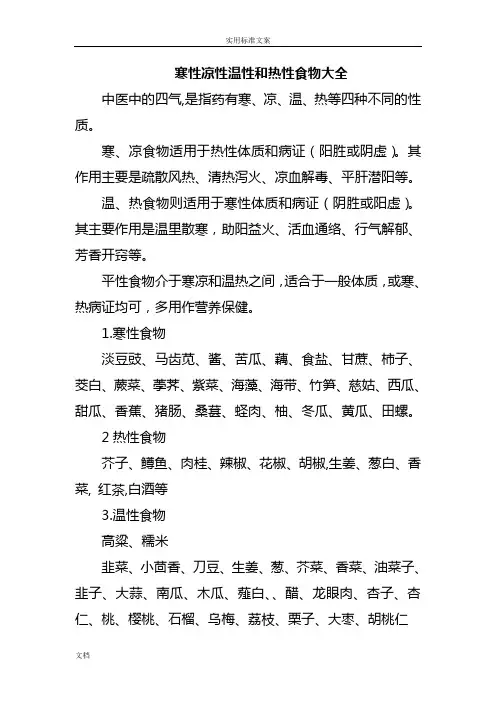 实用标准文案

寒性凉性温性和热性食物大全

中医中的四气,是指药有寒、凉、温、热等四种不同的性质。

寒、凉食物适用于热性体质和病证（阳胜或阴虚）。其作用主要是疏散风热、清热泻火、凉血解毒、平肝潜阳等。

温、热食物则适用于寒性体质和病证（阴胜或阳虚）。其主要作用是温里散寒，助阳益火、活血通络、行气解郁、芳香开窍等。

平性食物介于寒凉和温热之间，适合于一般体质，或寒、热病证均可，多用作营养保健。

1.寒性食物

淡豆豉、马齿苋、酱、苦瓜、藕、食盐、甘蔗、柿子、茭白、蕨菜、荸荠、紫菜、海藻、海带、竹笋、慈姑、西瓜、甜瓜、香蕉、猪肠、桑葚、蛏肉、柚、冬瓜、黄瓜、田螺。

2 热性食物

芥子、鳟鱼、肉桂、辣椒、花椒、胡椒,生姜、葱白、香菜, 红茶,白酒等

3.温性食物

高粱、糯米

韭菜、小茴香、刀豆、生姜、葱、芥菜、香菜、油菜子、韭子、大蒜、南瓜、木瓜、薤白、、醋、龙眼肉、杏子、杏仁、桃、樱桃、石榴、乌梅、荔枝、栗子、大枣、胡桃仁

文档